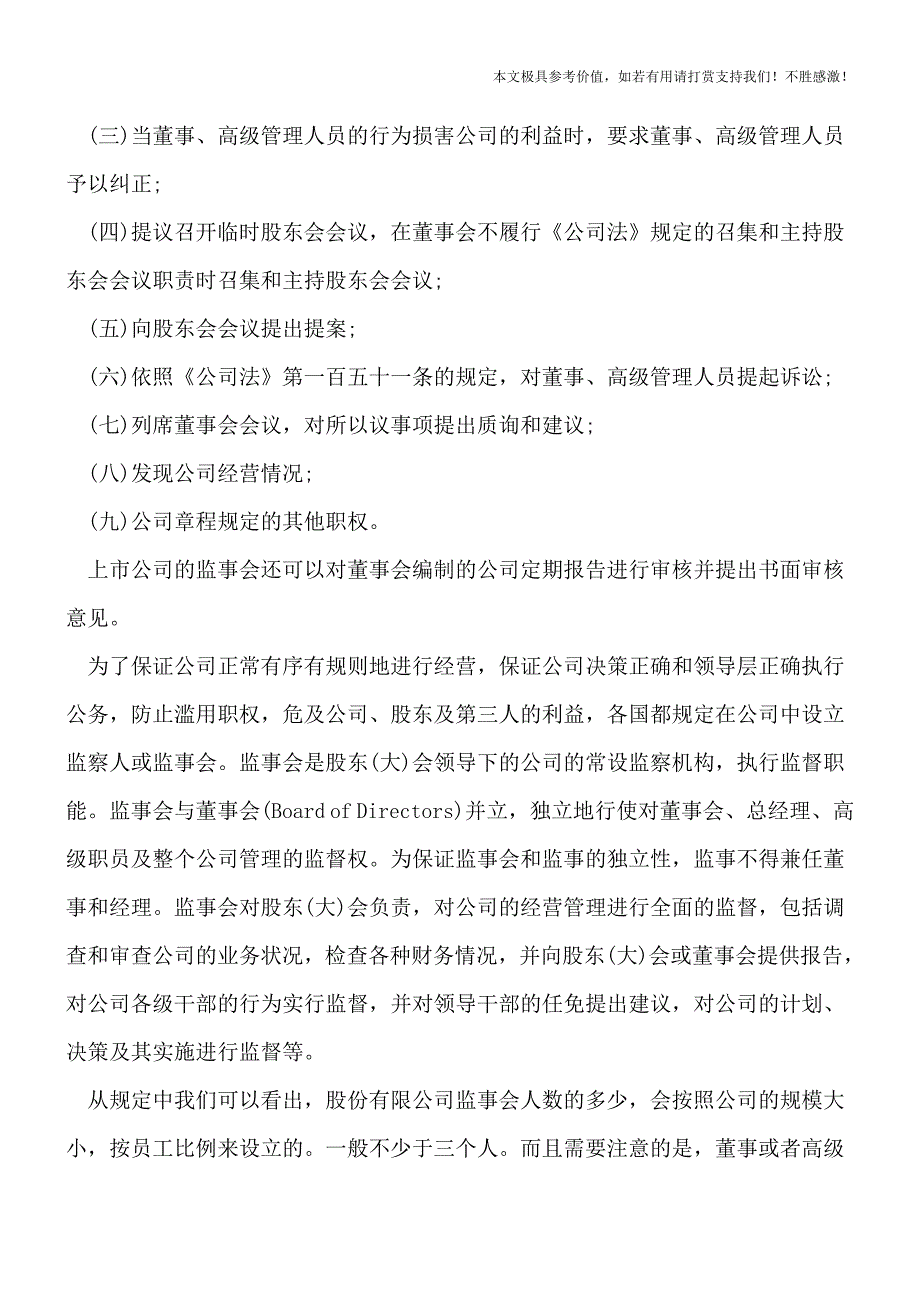 本文极具参考价值，如若有用请打赏支持我们！不胜感激！

(三)当董事、高级管理人员的行为损害公司的利益时，要求董事、高级管理人员予以纠正；

(四)提议召开临时股东会会议，在董事会不履行《公司法》规定的召集和主持股东会会议职责时召集和主持股东会会议；

(五)向股东会会议提出提案；

(六)依照《公司法》第一百五十一条的规定，对董事、高级管理人员提起诉讼；

(七)列席董事会会议，对所以议事项提出质询和建议；

(八)发现公司经营情况；

(九)公司章程规定的其他职权。

上市公司的监事会还可以对董事会编制的公司定期报告进行审核并提出书面审核意见。

为了保证公司正常有序有规则地进行经营，保证公司决策正确和领导层正确执行公务，防止滥用职权，危及公司、股东及第三人的利益，各国都规定在公司中设立监察人或监事会。监事会是股东(大)会领导下的公司的常设监察机构，执行监督职能。监事会与董事会(Board of Directors)并立，独立地行使对董事会、总经理、高级职员及整个公司管理的监督权。为保证监事会和监事的独立性，监事不得兼任董事和经理。监事会对股东(大)会负责，对公司的经营管理进行全面的监督，包括调查和审查公司的业务状况，检查各种财务情况，并向股东(大)会或董事会提供报告，对公司各级干部的行为实行监督，并对领导干部的任免提出建议，对公司的计划、决策及其实施进行监督等。

从规定中我们可以看出，股份有限公司监事会人数的多少，会按照公司的规模大小，按员工比例来设立的。一般不少于三个人。而且需要注意的是，董事或者高级